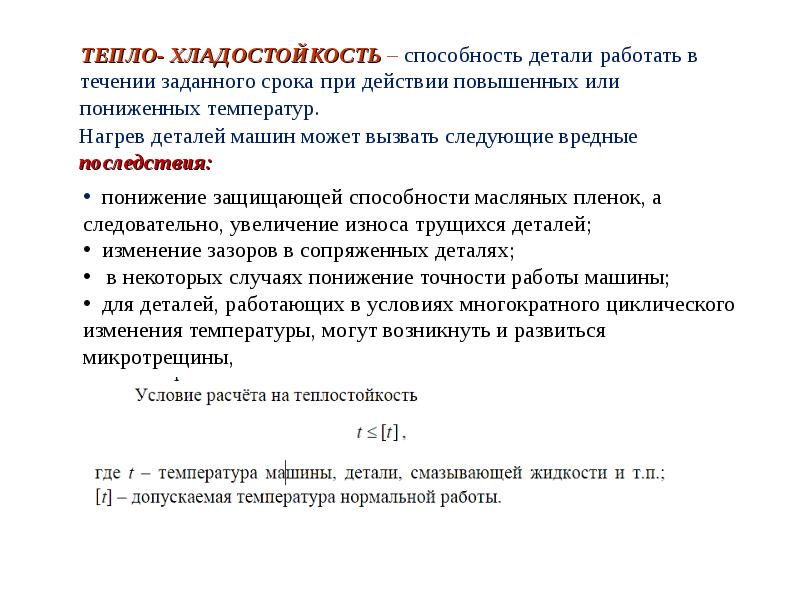 ТЕПЛО- ХЛАДОСТОЙКОСТЬ – способность детали работать в течении заданного срока при действии повышенных или пониженных температур.

Нагрев деталей машин может вызвать следующие вредные последствия:

• понижение защищающей способности масляных пленок, а следовательно, увеличение износа трущихся деталей;
• изменение зазоров в сопряженных деталях;
• в некоторых случаях понижение точности работы машины;
• для деталей, работающих в условиях многократного циклического изменения температуры, могут возникнуть и развиться микротрещины,

Условие расчёта на теплостойкость

$t \leq [t]$ ,

где $t$ – температура машины, детали, смазывающей жидкости и т.п.;
$[t]$ – допускаемая температура нормальной работы.